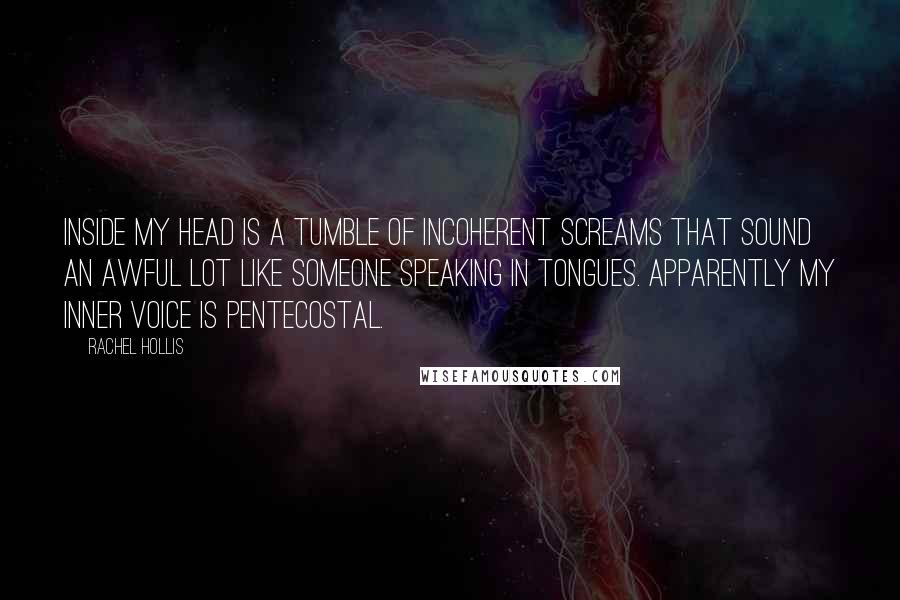 INSIDE MY HEAD IS A TUMBLE OF INCOHERENT SCREAMS THAT SOUND AN AWFUL LOT LIKE SOMEONE SPEAKING IN TONGUES. APPARENTLY MY INNER VOICE IS PENTECOSTAL.

RACHEL HOLLIS

WISEFAMOUSQUOTES.COM